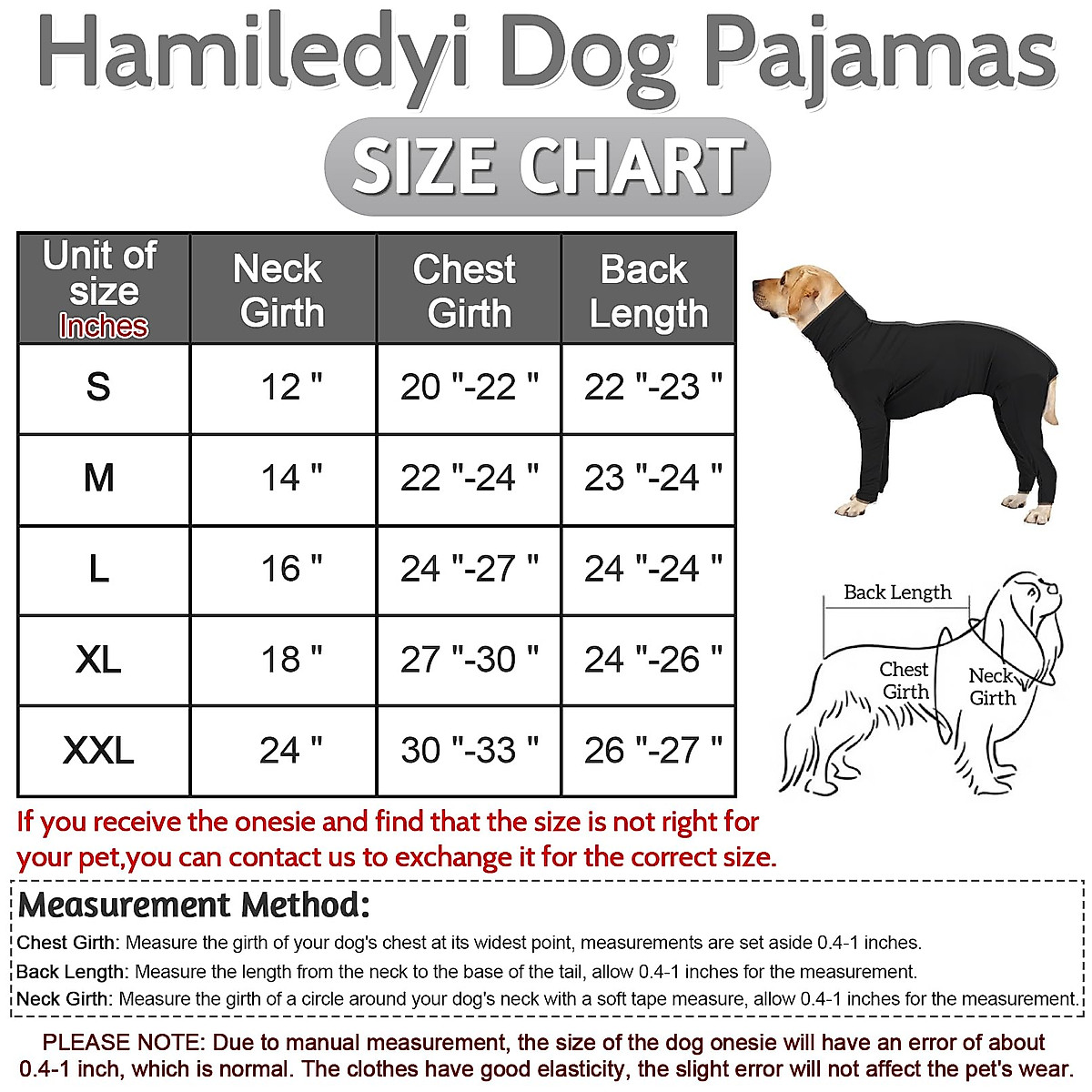 Hamiledyi Dog Pajamas

SIZE CHART

| Unit of size Inches | Neck Girth | Chest Girth | Back Length |
|---|---|---|---|
| S | 12 " | 20 "-22 " | 22 "-23 " |
| M | 14 " | 22 "-24 " | 23 "-24 " |
| L | 16 " | 24 "-27 " | 24 "-24 " |
| XL | 18 " | 27 "-30 " | 24 "-26 " |
| XXL | 24 " | 30 "-33 " | 26 "-27 " |

Back Length
Chest Girth
Neck Girth

If you receive the onesie and find that the size is not right for your pet,you can contact us to exchange it for the correct size.

Measurement Method:
Chest Girth: Measure the girth of your dog's chest at its widest point, measurements are set aside 0.4-1 inches.
Back Length: Measure the length from the neck to the base of the tail, allow 0.4-1 inches for the measurement.
Neck Girth: Measure the girth of a circle around your dog's neck with a soft tape measure, allow 0.4-1 inches for the measurement.

PLEASE NOTE: Due to manual measurement, the size of the dog onesie will have an error of about 0.4-1 inch, which is normal. The clothes have good elasticity, the slight error will not affect the pet's wear.